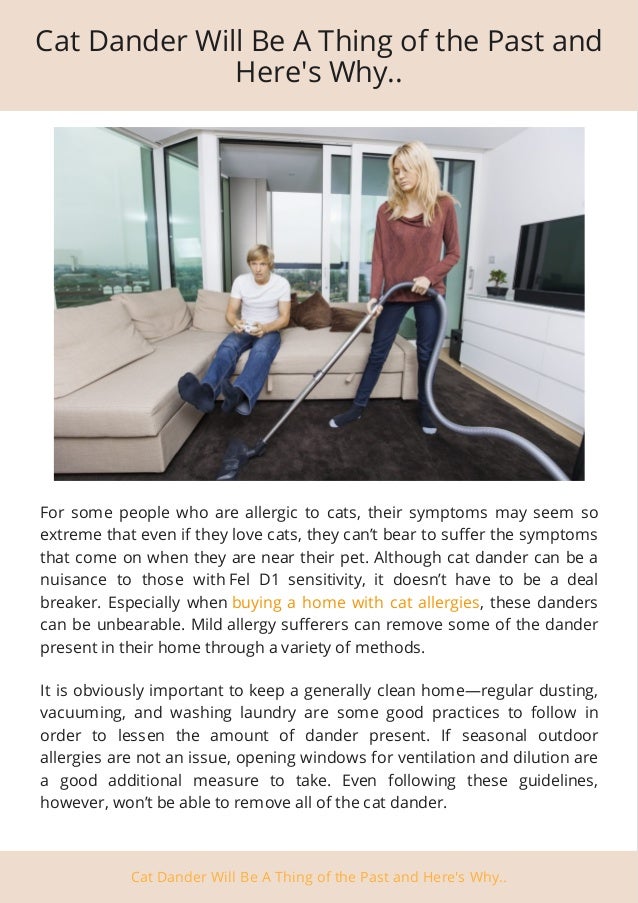 Cat Dander Will Be A Thing of the Past and Here's Why..

For some people who are allergic to cats, their symptoms may seem so extreme that even if they love cats, they can't bear to suffer the symptoms that come on when they are near their pet. Although cat dander can be a nuisance to those with Fel D1 sensitivity, it doesn't have to be a deal breaker. Especially when buying a home with cat allergies, these danders can be unbearable. Mild allergy sufferers can remove some of the dander present in their home through a variety of methods.

It is obviously important to keep a generally clean home—regular dusting, vacuuming, and washing laundry are some good practices to follow in order to lessen the amount of dander present. If seasonal outdoor allergies are not an issue, opening windows for ventilation and dilution are a good additional measure to take. Even following these guidelines, however, won't be able to remove all of the cat dander.

Cat Dander Will Be A Thing of the Past and Here's Why..